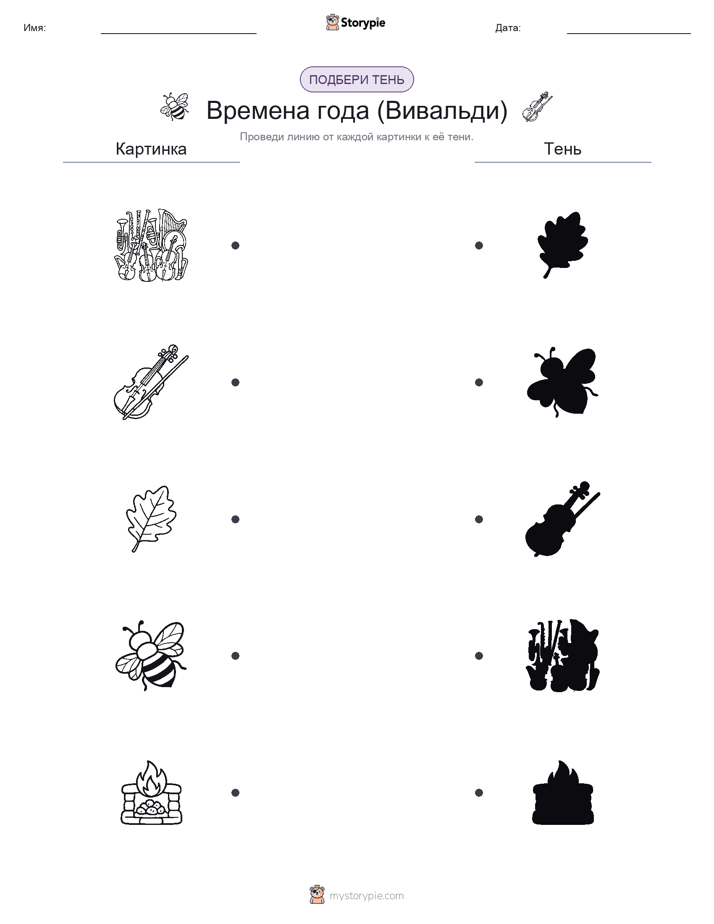 Имя:

Storypie

Дата:

ПОДБЕРИ ТЕНЬ

Времена года (Вивальди)

Проведи линию от каждой картинки к её тени.

Картинка

Тень

mystorypie.com